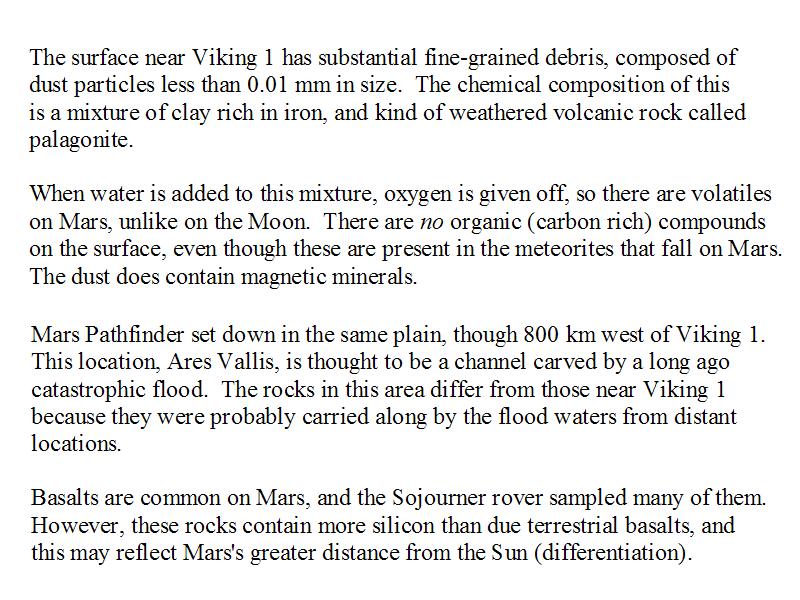 The surface near Viking 1 has substantial fine-grained debris, composed of dust particles less than 0.01 mm in size. The chemical composition of this is a mixture of clay rich in iron, and kind of weathered volcanic rock called palagonite.

When water is added to this mixture, oxygen is given off, so there are volatiles on Mars, unlike on the Moon. There are no organic (carbon rich) compounds on the surface, even though these are present in the meteorites that fall on Mars. The dust does contain magnetic minerals.

Mars Pathfinder set down in the same plain, though 800 km west of Viking 1. This location, Ares Vallis, is thought to be a channel carved by a long ago catastrophic flood. The rocks in this area differ from those near Viking 1 because they were probably carried along by the flood waters from distant locations.

Basalts are common on Mars, and the Sojourner rover sampled many of them. However, these rocks contain more silicon than due terrestrial basalts, and this may reflect Mars's greater distance from the Sun (differentiation).